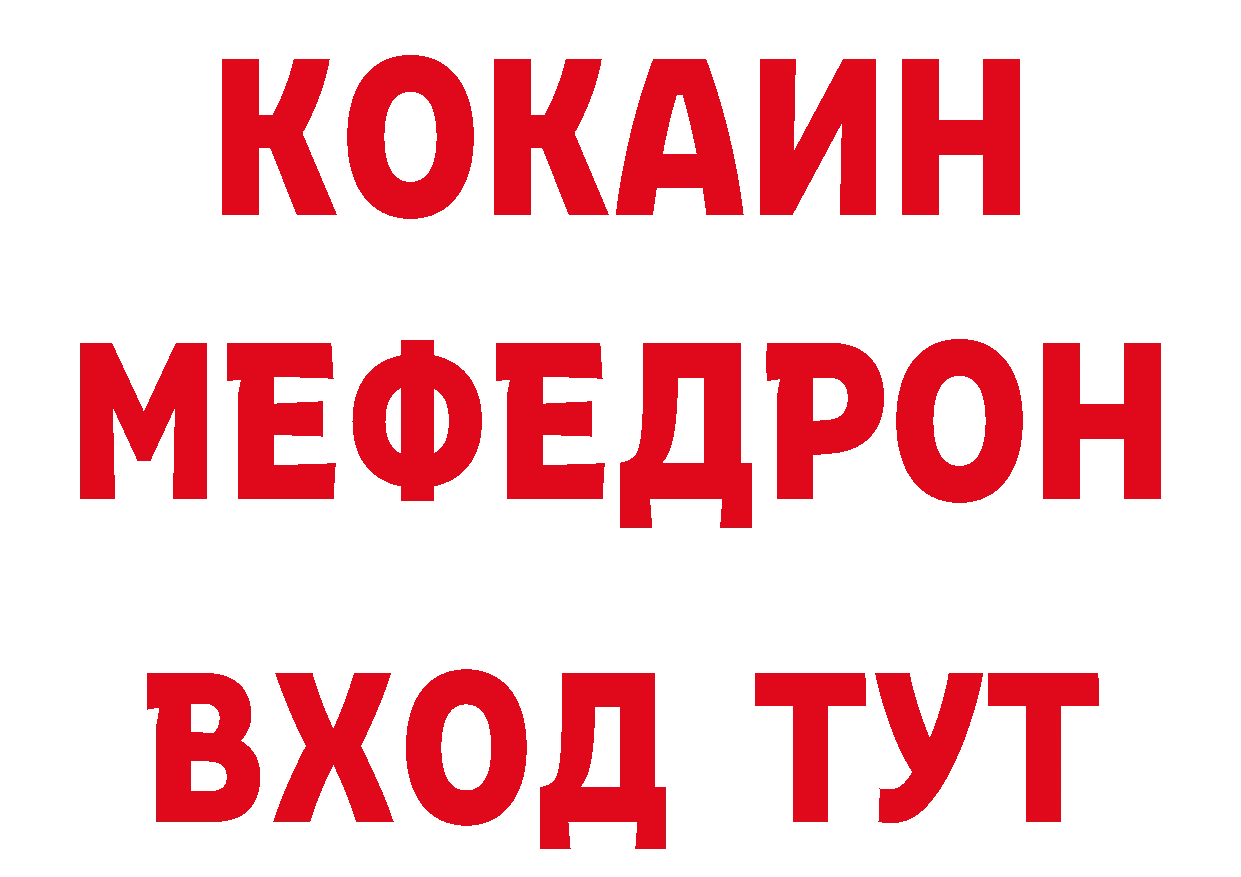 КОКАИН
МЕФЕДРОН
ВХОД ТУТ